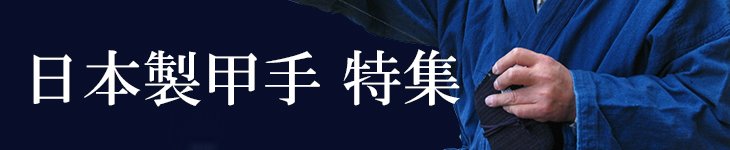 日本製甲手 特集